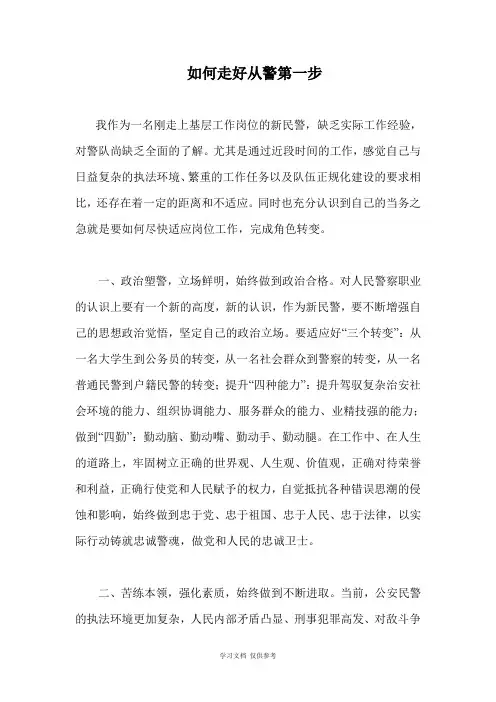 如何走好从警第一步

我作为一名刚走上基层工作岗位的新民警，缺乏实际工作经验，对警队尚缺乏全面的了解。尤其是通过近段时间的工作，感觉自己与日益复杂的执法环境、繁重的工作任务以及队伍正规化建设的要求相比，还存在着一定的距离和不适应。同时也充分认识到自己的当务之急就是要如何尽快适应岗位工作，完成角色转变。

一、政治塑警，立场鲜明，始终做到政治合格。对人民警察职业的认识上要有一个新的高度，新的认识，作为新民警，要不断增强自己的思想政治觉悟，坚定自己的政治立场。要适应好“三个转变”：从一名大学生到公务员的转变，从一名社会群众到警察的转变，从一名普通民警到户籍民警的转变；提升“四种能力”：提升驾驭复杂治安社会环境的能力、组织协调能力、服务群众的能力、业精技强的能力；做到“四勤”：勤动脑、勤动嘴、勤动手、勤动腿。在工作中、在人生的道路上，牢固树立正确的世界观、人生观、价值观，正确对待荣誉和利益，正确行使党和人民赋予的权力，自觉抵抗各种错误思潮的侵蚀和影响，始终做到忠于党、忠于祖国、忠于人民、忠于法律，以实际行动铸就忠诚警魂，做党和人民的忠诚卫士。

二、苦练本领，强化素质，始终做到不断进取。当前，公安民警的执法环境更加复杂，人民内部矛盾凸显、刑事犯罪高发、对敌斗争

学习文档 仅供参考